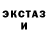 ЭКСТАЗ
И